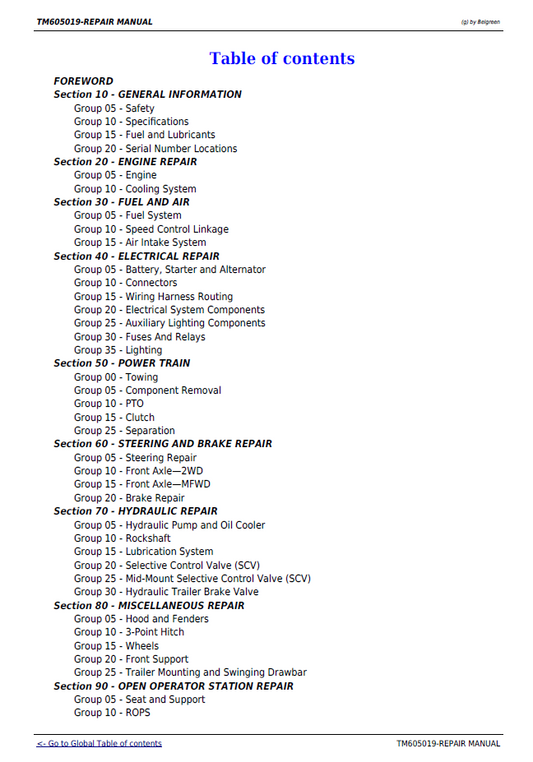 TM605019-REPAIR MANUAL

(g) by Belgreen

Table of contents

FOREWORD
Section 10 - GENERAL INFORMATION
Group 05 - Safety
Group 10 - Specifications
Group 15 - Fuel and Lubricants
Group 20 - Serial Number Locations
Section 20 - ENGINE REPAIR
Group 05 - Engine
Group 10 - Cooling System
Section 30 - FUEL AND AIR
Group 05 - Fuel System
Group 10 - Speed Control Linkage
Group 15 - Air Intake System
Section 40 - ELECTRICAL REPAIR
Group 05 - Battery, Starter and Alternator
Group 10 - Connectors
Group 15 - Wiring Harness Routing
Group 20 - Electrical System Components
Group 25 - Auxiliary Lighting Components
Group 30 - Fuses And Relays
Group 35 - Lighting
Section 50 - POWER TRAIN
Group 00 - Towing
Group 05 - Component Removal
Group 10 - PTO
Group 15 - Clutch
Group 25 - Separation
Section 60 - STEERING AND BRAKE REPAIR
Group 05 - Steering Repair
Group 10 - Front Axle—2WD
Group 15 - Front Axle—MFWD
Group 20 - Brake Repair
Section 70 - HYDRAULIC REPAIR
Group 05 - Hydraulic Pump and Oil Cooler
Group 10 - Rockshaft
Group 15 - Lubrication System
Group 20 - Selective Control Valve (SCV)
Group 25 - Mid-Mount Selective Control Valve (SCV)
Group 30 - Hydraulic Trailer Brake Valve
Section 80 - MISCELLANEOUS REPAIR
Group 05 - Hood and Fenders
Group 10 - 3-Point Hitch
Group 15 - Wheels
Group 20 - Front Support
Group 25 - Trailer Mounting and Swinging Drawbar
Section 90 - OPEN OPERATOR STATION REPAIR
Group 05 - Seat and Support
Group 10 - ROPS

<- Go to Global Table of contents

TM605019-REPAIR MANUAL